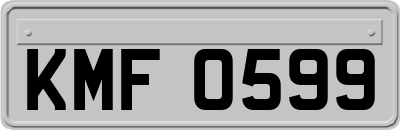 KMF 0599